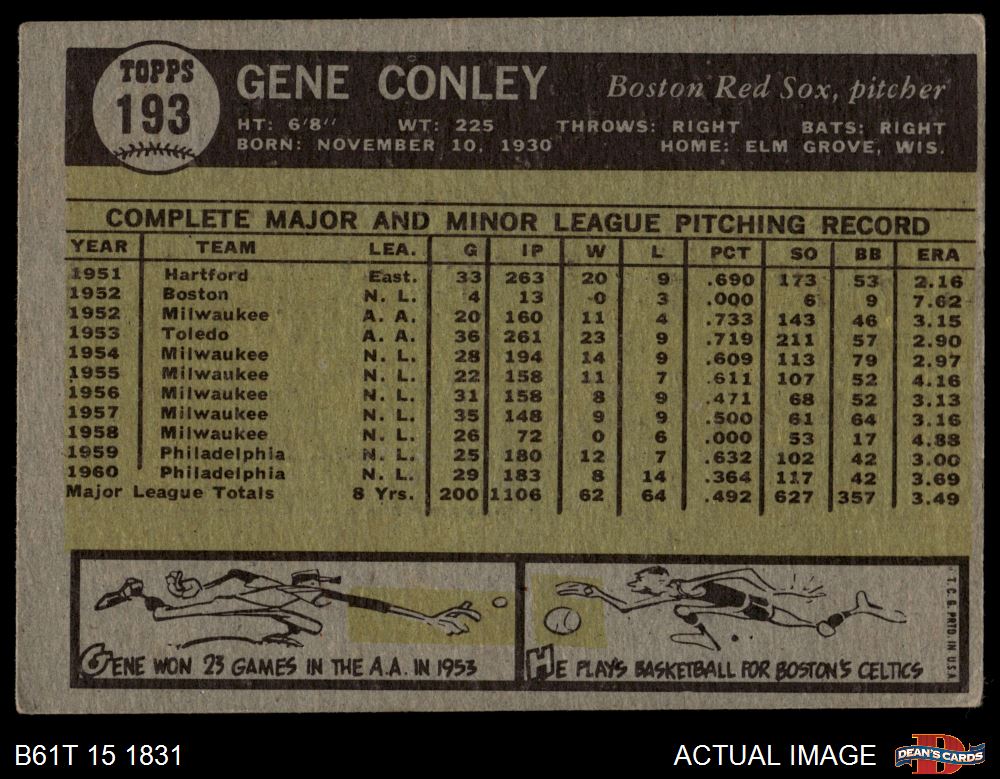 TOPPS
193

GENE CONLEY

Boston Red Sox, pitcher

HT: 6'8" WT: 225 THROWS: RIGHT BATS: RIGHT
BORN: NOVEMBER 10, 1930 HOME: ELM GROVE, WIS.

COMPLETE MAJOR AND MINOR LEAGUE PITCHING RECORD

| YEAR | TEAM | LEA. | G | IP | W | L | PCT | SO | BB | ERA |
|---|---|---|---|---|---|---|---|---|---|---|
| 1951 | Hartford | East. | 33 | 263 | 20 | 9 | .690 | 173 | 53 | 2.16 |
| 1952 | Boston | N. L. | 4 | 13 | 0 | 3 | .000 | 6 | 9 | 7.62 |
| 1952 | Milwaukee | A. A. | 20 | 160 | 11 | 4 | .733 | 143 | 46 | 3.15 |
| 1953 | Toledo | A. A. | 36 | 261 | 23 | 9 | .719 | 211 | 57 | 2.90 |
| 1954 | Milwaukee | N. L. | 28 | 194 | 14 | 9 | .609 | 113 | 79 | 2.97 |
| 1955 | Milwaukee | N. L. | 22 | 158 | 11 | 7 | .611 | 107 | 52 | 4.16 |
| 1956 | Milwaukee | N. L. | 31 | 158 | 8 | 9 | .471 | 68 | 52 | 3.13 |
| 1957 | Milwaukee | N. L. | 35 | 148 | 9 | 9 | .500 | 61 | 64 | 3.16 |
| 1958 | Milwaukee | N. L. | 26 | 72 | 0 | 6 | .000 | 53 | 17 | 4.88 |
| 1959 | Philadelphia | N. L. | 25 | 180 | 12 | 7 | .632 | 102 | 42 | 3.00 |
| 1960 | Philadelphia | N. L. | 29 | 183 | 8 | 14 | .364 | 117 | 42 | 3.69 |
| Major League Totals | | 8 Yrs. | 200 | 1106 | 62 | 64 | .492 | 627 | 357 | 3.49 |

GENE WON 23 GAMES IN THE A.A. IN 1953

HE PLAYS BASKETBALL FOR BOSTON'S CELTICS

T.C.G. PRTD. IN U.S.A.

B61T 15 1831

ACTUAL IMAGE

DEAN'S CARDS